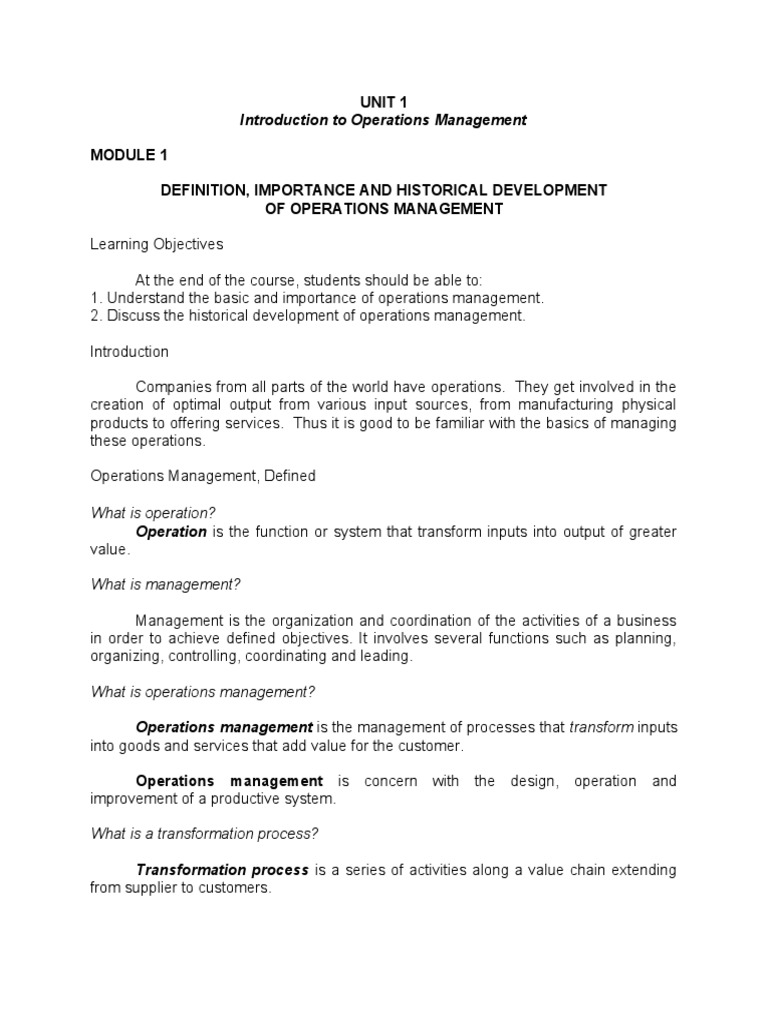 UNIT 1
Introduction to Operations Management

MODULE 1

DEFINITION, IMPORTANCE AND HISTORICAL DEVELOPMENT OF OPERATIONS MANAGEMENT

Learning Objectives

At the end of the course, students should be able to:
1. Understand the basic and importance of operations management.
2. Discuss the historical development of operations management.

Introduction

Companies from all parts of the world have operations. They get involved in the creation of optimal output from various input sources, from manufacturing physical products to offering services. Thus it is good to be familiar with the basics of managing these operations.

Operations Management, Defined

What is operation?
Operation is the function or system that transform inputs into output of greater value.

What is management?

Management is the organization and coordination of the activities of a business in order to achieve defined objectives. It involves several functions such as planning, organizing, controlling, coordinating and leading.

What is operations management?

Operations management is the management of processes that transform inputs into goods and services that add value for the customer.

Operations management is concern with the design, operation and improvement of a productive system.

What is a transformation process?

Transformation process is a series of activities along a value chain extending from supplier to customers.